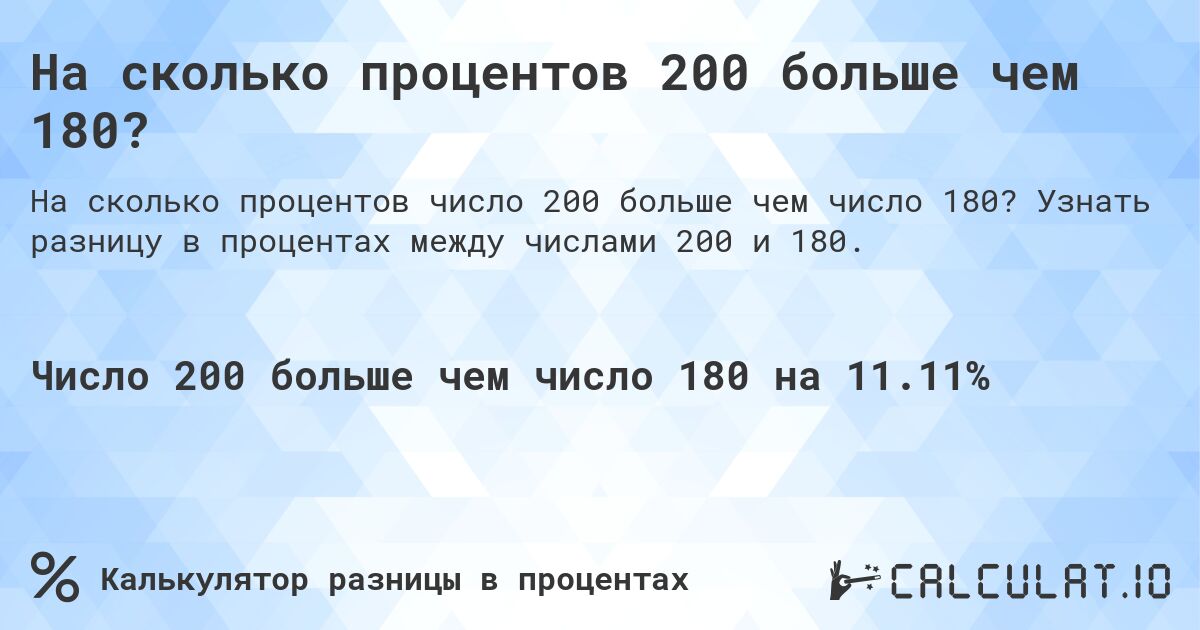 На сколько процентов 200 больше чем 180?

На сколько процентов число 200 больше чем число 180? Узнать разницу в процентах между числами 200 и 180.

Число 200 больше чем число 180 на 11.11%

%

Калькулятор разницы в процентах

CALCULAT.IO